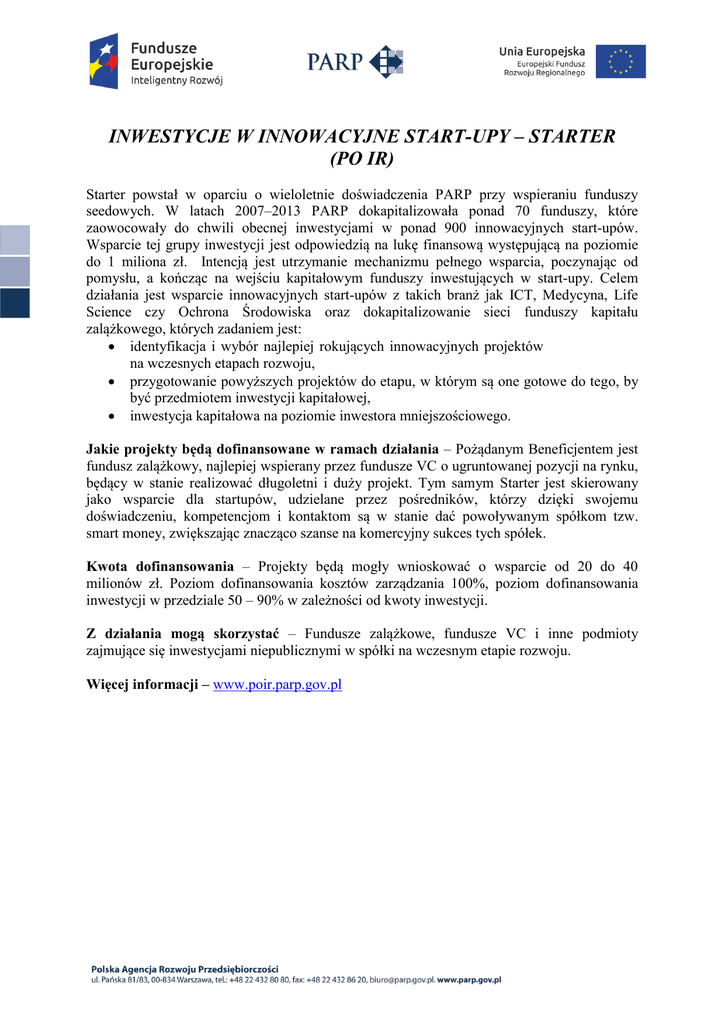 Fundusze Europejskie
Inteligentny Rozwój

PARP

Unia Europejska
Europejski Fundusz Rozwoju Regionalnego

INWESTYCJE W INNOWACYJNE START-UPY – STARTER (PO IR)

Starter powstał w oparciu o wieloletnie doświadczenia PARP przy wspieraniu funduszy seedowych. W latach 2007–2013 PARP dokapitalizowała ponad 70 funduszy, które zaowocowały do chwili obecnej inwestycjami w ponad 900 innowacyjnych start-upów. Wsparcie tej grupy inwestycji jest odpowiedzią na lukę finansową występującą na poziomie do 1 miliona zł. Intencją jest utrzymanie mechanizmu pełnego wsparcia, poczynając od pomysłu, a kończąc na wejściu kapitałowym funduszy inwestujących w start-upy. Celem działania jest wsparcie innowacyjnych start-upów z takich branż jak ICT, Medycyna, Life Science czy Ochrona Środowiska oraz dokapitalizowanie sieci funduszy kapitału zalążkowego, których zadaniem jest:
• identyfikacja i wybór najlepiej rokujących innowacyjnych projektów na wczesnych etapach rozwoju,
• przygotowanie powyższych projektów do etapu, w którym są one gotowe do tego, by być przedmiotem inwestycji kapitałowej,
• inwestycja kapitałowa na poziomie inwestora mniejszościowego.

Jakie projekty będą dofinansowane w ramach działania – Pożądanym Beneficjentem jest fundusz zalążkowy, najlepiej wspierany przez fundusze VC o ugruntowanej pozycji na rynku, będący w stanie realizować długoletni i duży projekt. Tym samym Starter jest skierowany jako wsparcie dla startupów, udzielane przez pośredników, którzy dzięki swojemu doświadczeniu, kompetencjom i kontaktom są w stanie dać powoływanym spółkom tzw. smart money, zwiększając znacząco szanse na komercyjny sukces tych spółek.

Kwota dofinansowania – Projekty będą mogły wnioskować o wsparcie od 20 do 40 milionów zł. Poziom dofinansowania kosztów zarządzania 100%, poziom dofinansowania inwestycji w przedziale 50 – 90% w zależności od kwoty inwestycji.

Z działania mogą skorzystać – Fundusze zalążkowe, fundusze VC i inne podmioty zajmujące się inwestycjami niepublicznymi w spółki na wczesnym etapie rozwoju.

Więcej informacji – www.poir.parp.gov.pl

Polska Agencja Rozwoju Przedsiębiorczości
ul. Pańska 81/83, 00-834 Warszawa, tel.: +48 22 432 80 80, fax: +48 22 432 86 20, biuro@parp.gov.pl, www.parp.gov.pl